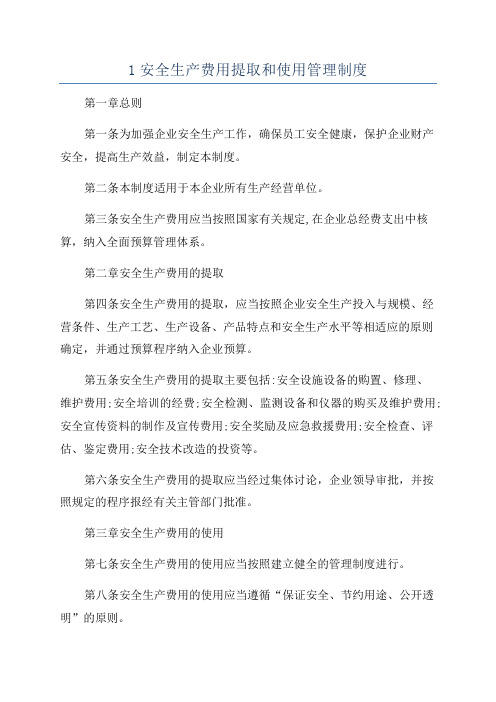 1 安全生产费用提取和使用管理制度

第一章总则

第一条为加强企业安全生产工作，确保员工安全健康，保护企业财产安全，提高生产效益，制定本制度。

第二条本制度适用于本企业所有生产经营单位。

第三条安全生产费用应当按照国家有关规定,在企业总经费支出中核算，纳入全面预算管理体系。

第二章安全生产费用的提取

第四条安全生产费用的提取，应当按照企业安全生产投入与规模、经营条件、生产工艺、生产设备、产品特点和安全生产水平等相适应的原则确定，并通过预算程序纳入企业预算。

第五条安全生产费用的提取主要包括:安全设施设备的购置、修理、维护费用;安全培训的经费;安全检测、监测设备和仪器的购买及维护费用;安全宣传资料的制作及宣传费用;安全奖励及应急救援费用;安全检查、评估、鉴定费用;安全技术改造的投资等。

第六条安全生产费用的提取应当经过集体讨论，企业领导审批，并按照规定的程序报经有关主管部门批准。

第三章安全生产费用的使用

第七条安全生产费用的使用应当按照建立健全的管理制度进行。

第八条安全生产费用的使用应当遵循“保证安全、节约用途、公开透明”的原则。